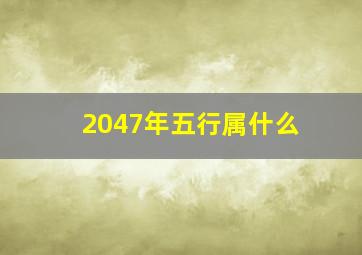 2047年五行属什么